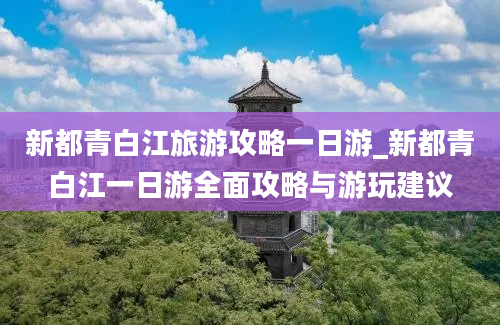 新都青白江旅游攻略一日游_新都青白江一日游全面攻略与游玩建议